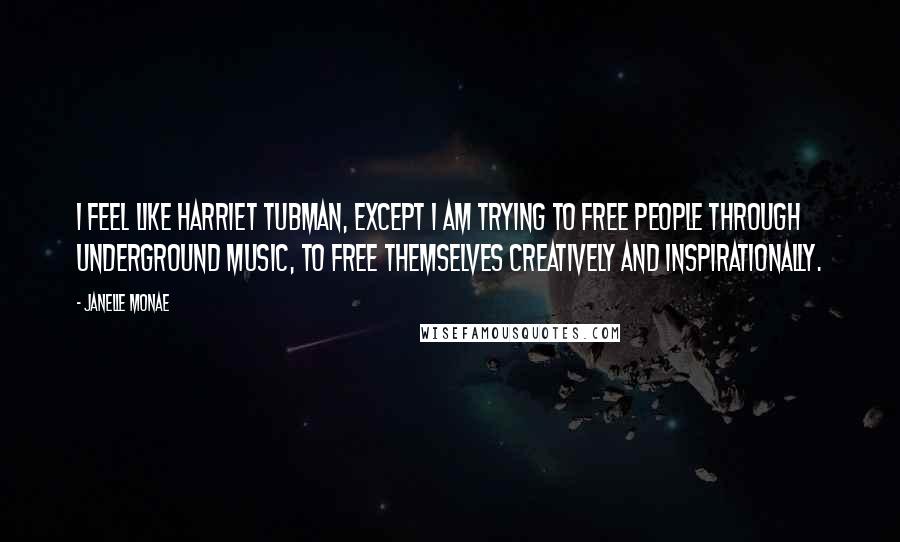 I FEEL LIKE HARRIET TUBMAN, EXCEPT I AM TRYING TO FREE PEOPLE THROUGH UNDERGROUND MUSIC, TO FREE THEMSELVES CREATIVELY AND INSPIRATIONALLY.

- JANELLE MONAE

WISEFAMOUSQUOTES.COM